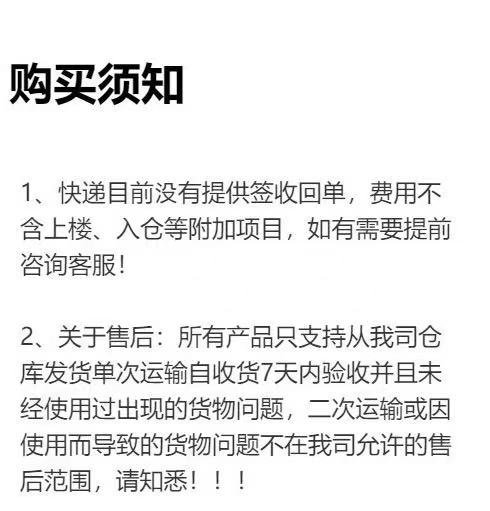 购买须知

1、快递目前没有提供签收回单，费用不含上楼、入仓等附加项目，如有需要提前咨询客服！

2、关于售后：所有产品只支持从我司仓库发货单次运输自收货7天内验收并且未经使用过出现的货物问题，二次运输或因使用而导致的货物问题不在我司允许的售后范围，请知悉！！！